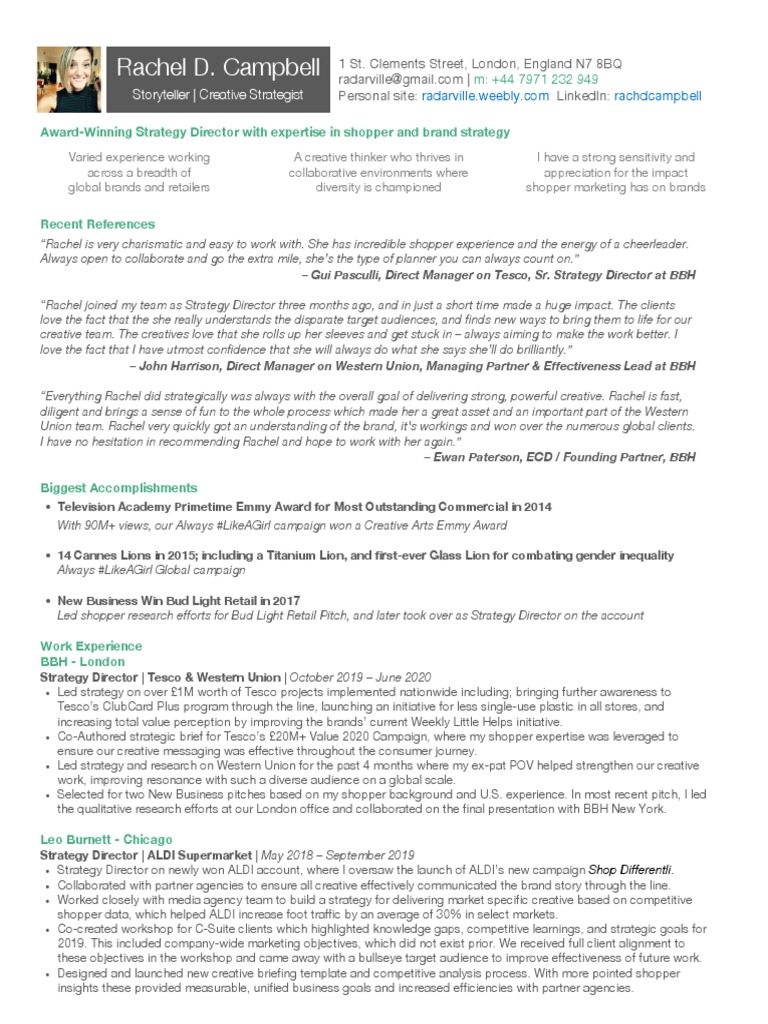 Rachel D. Campbell
Storyteller | Creative Strategist

1 St. Clements Street, London, England N7 8BQ
radarville@gmail.com | m: +44 7971 232 949
Personal site: radarville.weebly.com LinkedIn: rachdcampbell

Award-Winning Strategy Director with expertise in shopper and brand strategy

Varied experience working across a breadth of global brands and retailers

A creative thinker who thrives in collaborative environments where diversity is championed

I have a strong sensitivity and appreciation for the impact shopper marketing has on brands

Recent References
"Rachel is very charismatic and easy to work with. She has incredible shopper experience and the energy of a cheerleader. Always open to collaborate and go the extra mile, she's the type of planner you can always count on."
– Gui Pasculli, Direct Manager on Tesco, Sr. Strategy Director at BBH

"Rachel joined my team as Strategy Director three months ago, and in just a short time made a huge impact. The clients love the fact that the she really understands the disparate target audiences, and finds new ways to bring them to life for our creative team. The creatives love that she rolls up her sleeves and get stuck in – always aiming to make the work better. I love the fact that I have utmost confidence that she will always do what she says she'll do brilliantly."
– John Harrison, Direct Manager on Western Union, Managing Partner & Effectiveness Lead at BBH

"Everything Rachel did strategically was always with the overall goal of delivering strong, powerful creative. Rachel is fast, diligent and brings a sense of fun to the whole process which made her a great asset and an important part of the Western Union team. Rachel very quickly got an understanding of the brand, it's workings and won over the numerous global clients. I have no hesitation in recommending Rachel and hope to work with her again."
– Ewan Paterson, ECD / Founding Partner, BBH

Biggest Accomplishments
• Television Academy Primetime Emmy Award for Most Outstanding Commercial in 2014
With 90M+ views, our Always #LikeAGirl campaign won a Creative Arts Emmy Award

• 14 Cannes Lions in 2015; including a Titanium Lion, and first-ever Glass Lion for combating gender inequality
Always #LikeAGirl Global campaign

• New Business Win Bud Light Retail in 2017
Led shopper research efforts for Bud Light Retail Pitch, and later took over as Strategy Director on the account

Work Experience
BBH - London
Strategy Director | Tesco & Western Union | October 2019 – June 2020
• Led strategy on over £1M worth of Tesco projects implemented nationwide including; bringing further awareness to Tesco's ClubCard Plus program through the line, launching an initiative for less single-use plastic in all stores, and increasing total value perception by improving the brands' current Weekly Little Helps initiative.
• Co-Authored strategic brief for Tesco's £20M+ Value 2020 Campaign, where my shopper expertise was leveraged to ensure our creative messaging was effective throughout the consumer journey.
• Led strategy and research on Western Union for the past 4 months where my ex-pat POV helped strengthen our creative work, improving resonance with such a diverse audience on a global scale.
• Selected for two New Business pitches based on my shopper background and U.S. experience. In most recent pitch, I led the qualitative research efforts at our London office and collaborated on the final presentation with BBH New York.

Leo Burnett - Chicago
Strategy Director | ALDI Supermarket | May 2018 – September 2019
• Strategy Director on newly won ALDI account, where I oversaw the launch of ALDI's new campaign Shop Differentli.
• Collaborated with partner agencies to ensure all creative effectively communicated the brand story through the line.
• Worked closely with media agency team to build a strategy for delivering market specific creative based on competitive shopper data, which helped ALDI increase foot traffic by an average of 30% in select markets.
• Co-created workshop for C-Suite clients which highlighted knowledge gaps, competitive learnings, and strategic goals for 2019. This included company-wide marketing objectives, which did not exist prior. We received full client alignment to these objectives in the workshop and came away with a bullseye target audience to improve effectiveness of future work.
• Designed and launched new creative briefing template and competitive analysis process. With more pointed shopper insights these provided measurable, unified business goals and increased efficiencies with partner agencies.